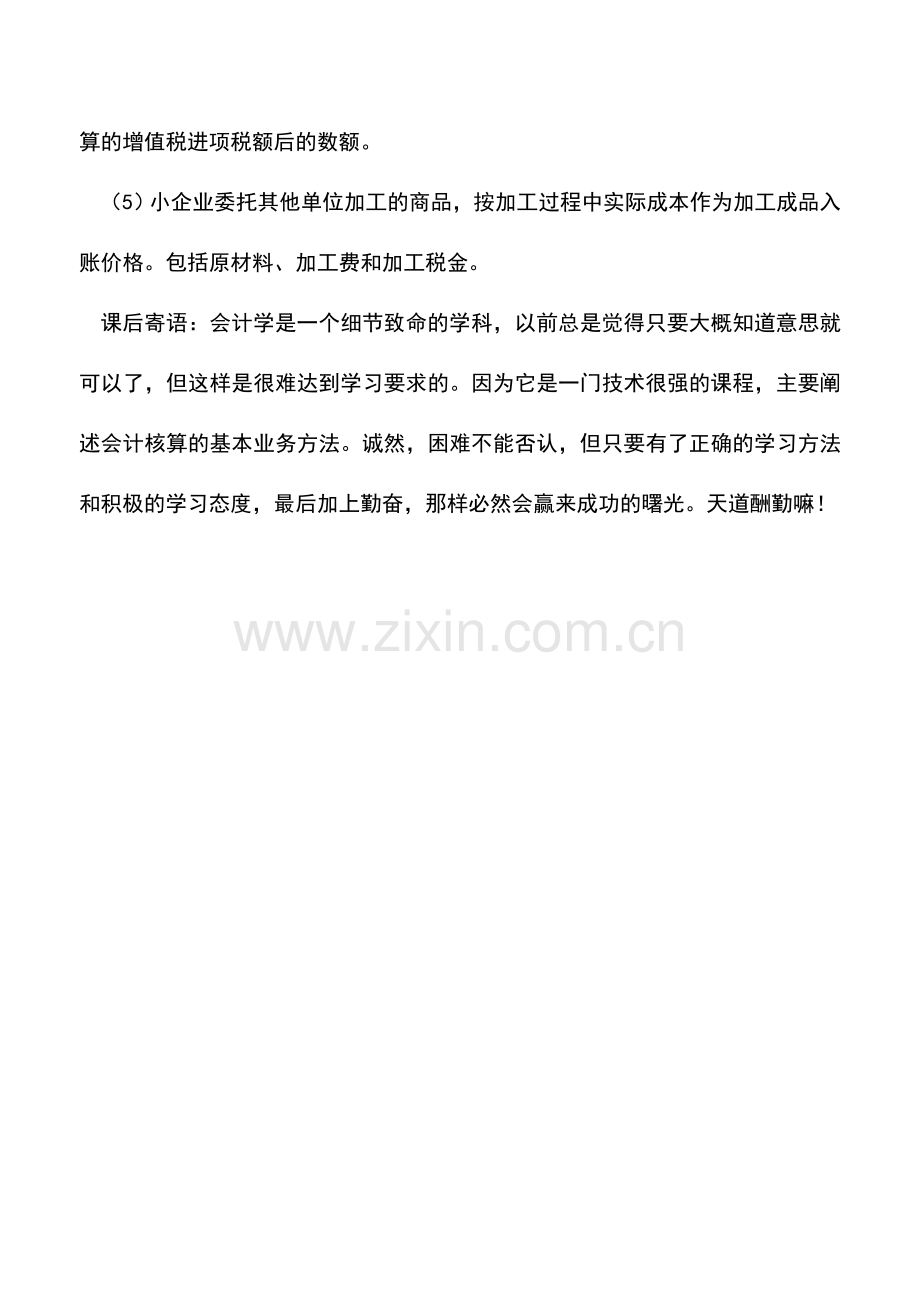 算的增值税进项税额后的数额。

（5）小企业委托其他单位加工的商品，按加工过程中实际成本作为加工成品入账价格。包括原材料、加工费和加工税金。

课后寄语：会计学是一个细节致命的学科，以前总是觉得只要大概知道意思就可以了，但这样是很难达到学习要求的。因为它是一门技术很强的课程，主要阐述会计核算的基本业务方法。诚然，困难不能否认，但只要有了正确的学习方法和积极的学习态度，最后加上勤奋，那样必然会赢来成功的曙光。天道酬勤嘛！

www.zixin.com.cn